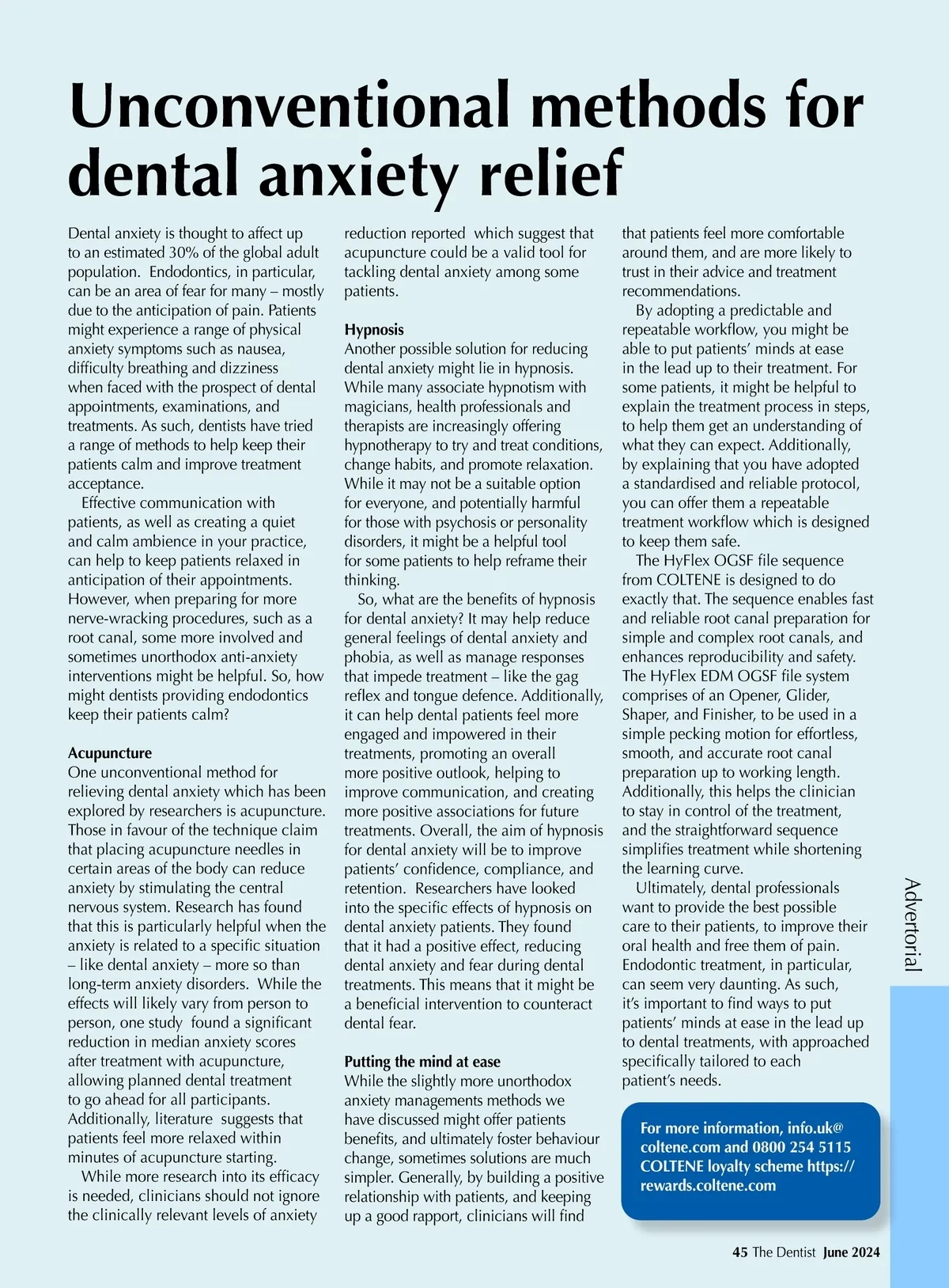 Unconventional methods for dental anxiety relief

Dental anxiety is thought to affect up to an estimated 30% of the global adult population. Endodontics, in particular, can be an area of fear for many – mostly due to the anticipation of pain. Patients might experience a range of physical anxiety symptoms such as nausea, difficulty breathing and dizziness when faced with the prospect of dental appointments, examinations, and treatments. As such, dentists have tried a range of methods to help keep their patients calm and improve treatment acceptance.

Effective communication with patients, as well as creating a quiet and calm ambience in your practice, can help to keep patients relaxed in anticipation of their appointments. However, when preparing for more nerve-wracking procedures, such as a root canal, some more involved and sometimes unorthodox anti-anxiety interventions might be helpful. So, how might dentists providing endodontics keep their patients calm?

Acupuncture
One unconventional method for relieving dental anxiety which has been explored by researchers is acupuncture. Those in favour of the technique claim that placing acupuncture needles in certain areas of the body can reduce anxiety by stimulating the central nervous system. Research has found that this is particularly helpful when the anxiety is related to a specific situation – like dental anxiety – more so than long-term anxiety disorders. While the effects will likely vary from person to person, one study found a significant reduction in median anxiety scores after treatment with acupuncture, allowing planned dental treatment to go ahead for all participants. Additionally, literature suggests that patients feel more relaxed within minutes of acupuncture starting.

While more research into its efficacy is needed, clinicians should not ignore the clinically relevant levels of anxiety reduction reported which suggest that acupuncture could be a valid tool for tackling dental anxiety among some patients.

Hypnosis
Another possible solution for reducing dental anxiety might lie in hypnosis. While many associate hypnotism with magicians, health professionals and therapists are increasingly offering hypnotherapy to try and treat conditions, change habits, and promote relaxation. While it may not be a suitable option for everyone, and potentially harmful for those with psychosis or personality disorders, it might be a helpful tool for some patients to help reframe their thinking.

So, what are the benefits of hypnosis for dental anxiety? It may help reduce general feelings of dental anxiety and phobia, as well as manage responses that impede treatment – like the gag reflex and tongue defence. Additionally, it can help dental patients feel more engaged and impowered in their treatments, promoting an overall more positive outlook, helping to improve communication, and creating more positive associations for future treatments. Overall, the aim of hypnosis for dental anxiety will be to improve patients' confidence, compliance, and retention. Researchers have looked into the specific effects of hypnosis on dental anxiety patients. They found that it had a positive effect, reducing dental anxiety and fear during dental treatments. This means that it might be a beneficial intervention to counteract dental fear.

Putting the mind at ease
While the slightly more unorthodox anxiety managements methods we have discussed might offer patients benefits, and ultimately foster behaviour change, sometimes solutions are much simpler. Generally, by building a positive relationship with patients, and keeping up a good rapport, clinicians will find that patients feel more comfortable around them, and are more likely to trust in their advice and treatment recommendations.

By adopting a predictable and repeatable workflow, you might be able to put patients' minds at ease in the lead up to their treatment. For some patients, it might be helpful to explain the treatment process in steps, to help them get an understanding of what they can expect. Additionally, by explaining that you have adopted a standardised and reliable protocol, you can offer them a repeatable treatment workflow which is designed to keep them safe.

The HyFlex OGSF file sequence from COLTENE is designed to do exactly that. The sequence enables fast and reliable root canal preparation for simple and complex root canals, and enhances reproducibility and safety. The HyFlex EDM OGSF file system comprises of an Opener, Glider, Shaper, and Finisher, to be used in a simple pecking motion for effortless, smooth, and accurate root canal preparation up to working length. Additionally, this helps the clinician to stay in control of the treatment, and the straightforward sequence simplifies treatment while shortening the learning curve.

Ultimately, dental professionals want to provide the best possible care to their patients, to improve their oral health and free them of pain. Endodontic treatment, in particular, can seem very daunting. As such, it's important to find ways to put patients' minds at ease in the lead up to dental treatments, with approached specifically tailored to each patient's needs.

For more information, info.uk@coltene.com and 0800 254 5115 COLTENE loyalty scheme https://rewards.coltene.com

Advertorial

45 The Dentist June 2024